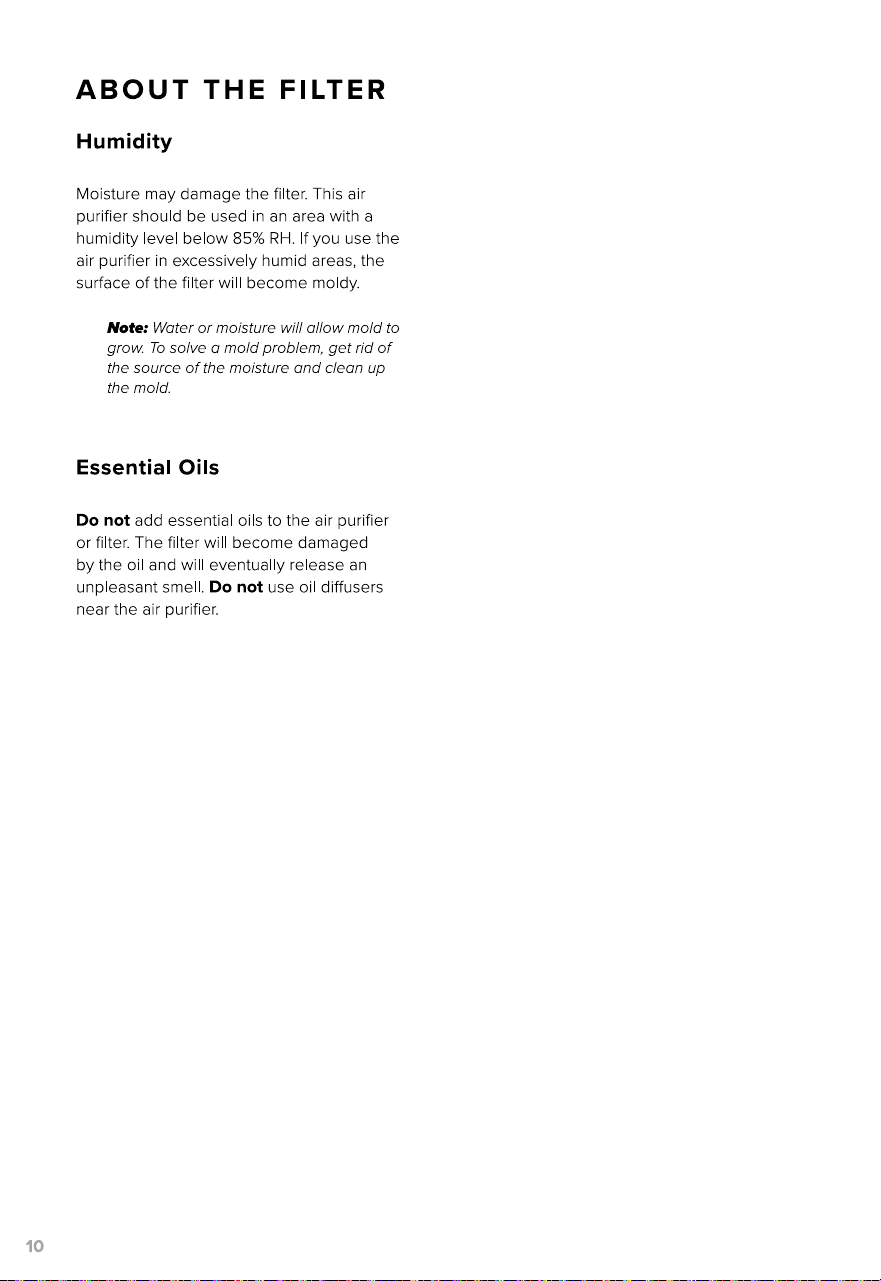 ABOUT THE FILTER

Humidity

Moisture may damage the filter. This air purifier should be used in an area with a humidity level below 85% RH. If you use the air purifier in excessively humid areas, the surface of the filter will become moldy.

Note: Water or moisture will allow mold to grow. To solve a mold problem, get rid of the source of the moisture and clean up the mold.

Essential Oils

Do not add essential oils to the air purifier or filter. The filter will become damaged by the oil and will eventually release an unpleasant smell. Do not use oil diffusers near the air purifier.

10